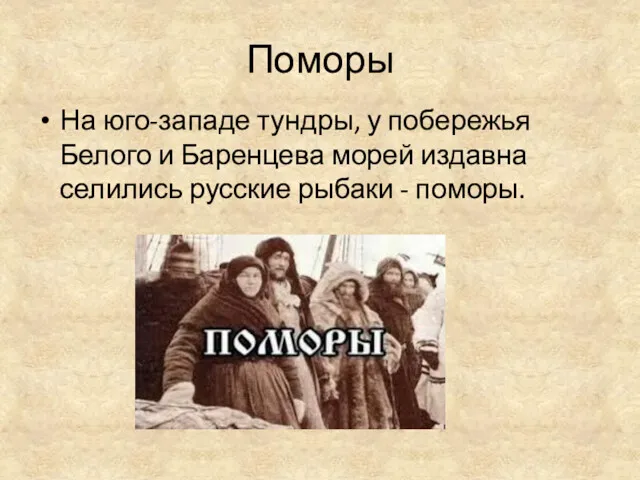 Поморы

• На юго-западе тундры, у побережья Белого и Баренцева морей издавна селились русские рыбаки - поморы.

ПОМОРЫ